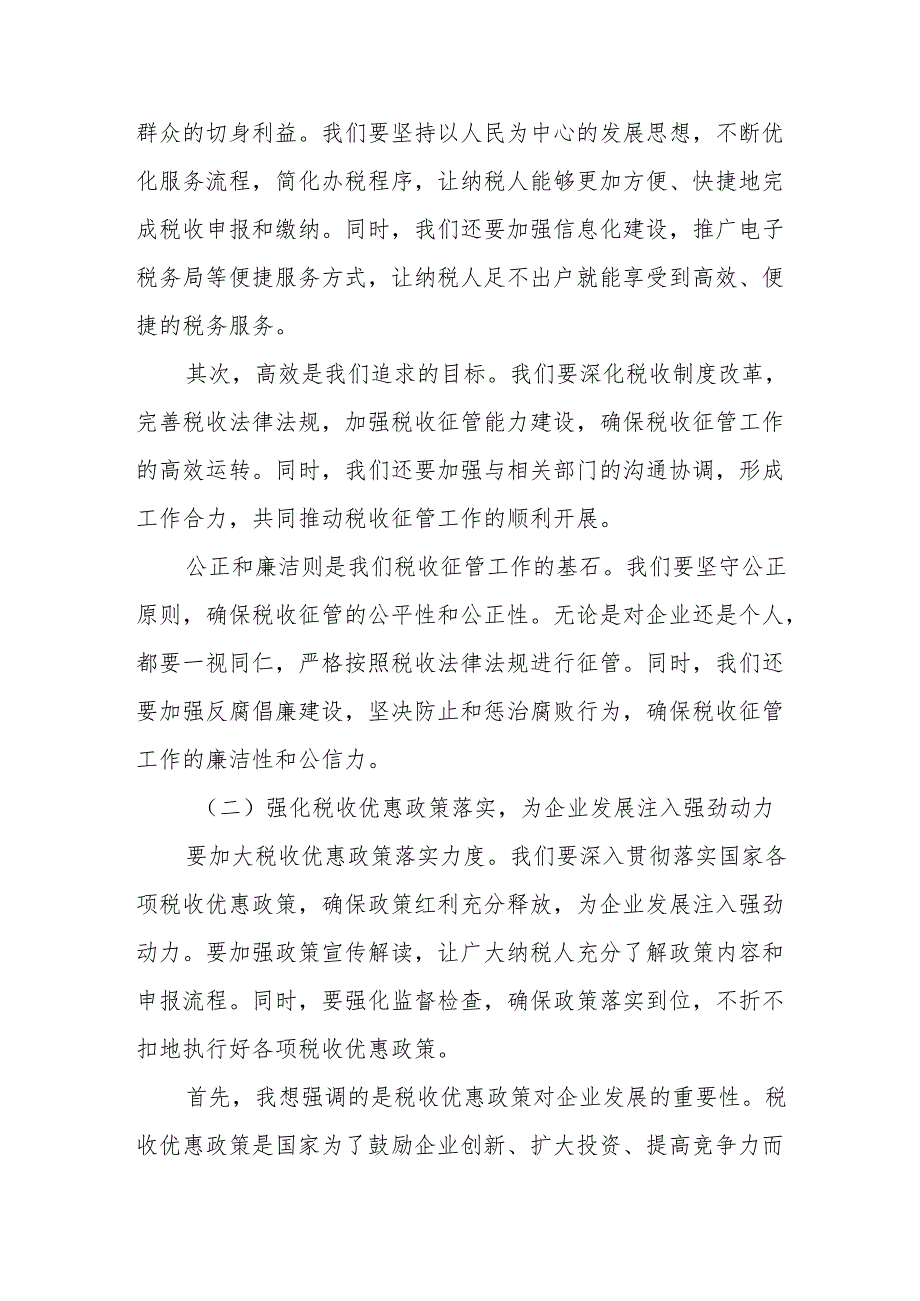 群众的切身利益。我们要坚持以人民为中心的发展思想，不断优化服务流程，简化办税程序，让纳税人能够更加方便、快捷地完成税收申报和缴纳。同时，我们还要加强信息化建设，推广电子税务局等便捷服务方式，让纳税人足不出户就能享受到高效、便捷的税务服务。

其次，高效是我们追求的目标。我们要深化税收制度改革，完善税收法律法规，加强税收征管能力建设，确保税收征管工作的高效运转。同时，我们还要加强与相关部门的沟通协调，形成工作合力，共同推动税收征管工作的顺利开展。

公正和廉洁则是我们税收征管工作的基石。我们要坚守公正原则，确保税收征管的公平性和公正性。无论是对企业还是个人，都要一视同仁，严格按照税收法律法规进行征管。同时，我们还要加强反腐倡廉建设，坚决防止和惩治腐败行为，确保税收征管工作的廉洁性和公信力。

（二）强化税收优惠政策落实，为企业发展注入强劲动力

要加大税收优惠政策落实力度。我们要深入贯彻落实国家各项税收优惠政策，确保政策红利充分释放，为企业发展注入强劲动力。要加强政策宣传解读，让广大纳税人充分了解政策内容和申报流程。同时，要强化监督检查，确保政策落实到位，不折不扣地执行好各项税收优惠政策。

首先，我想强调的是税收优惠政策对企业发展的重要性。税收优惠政策是国家为了鼓励企业创新、扩大投资、提高竞争力而